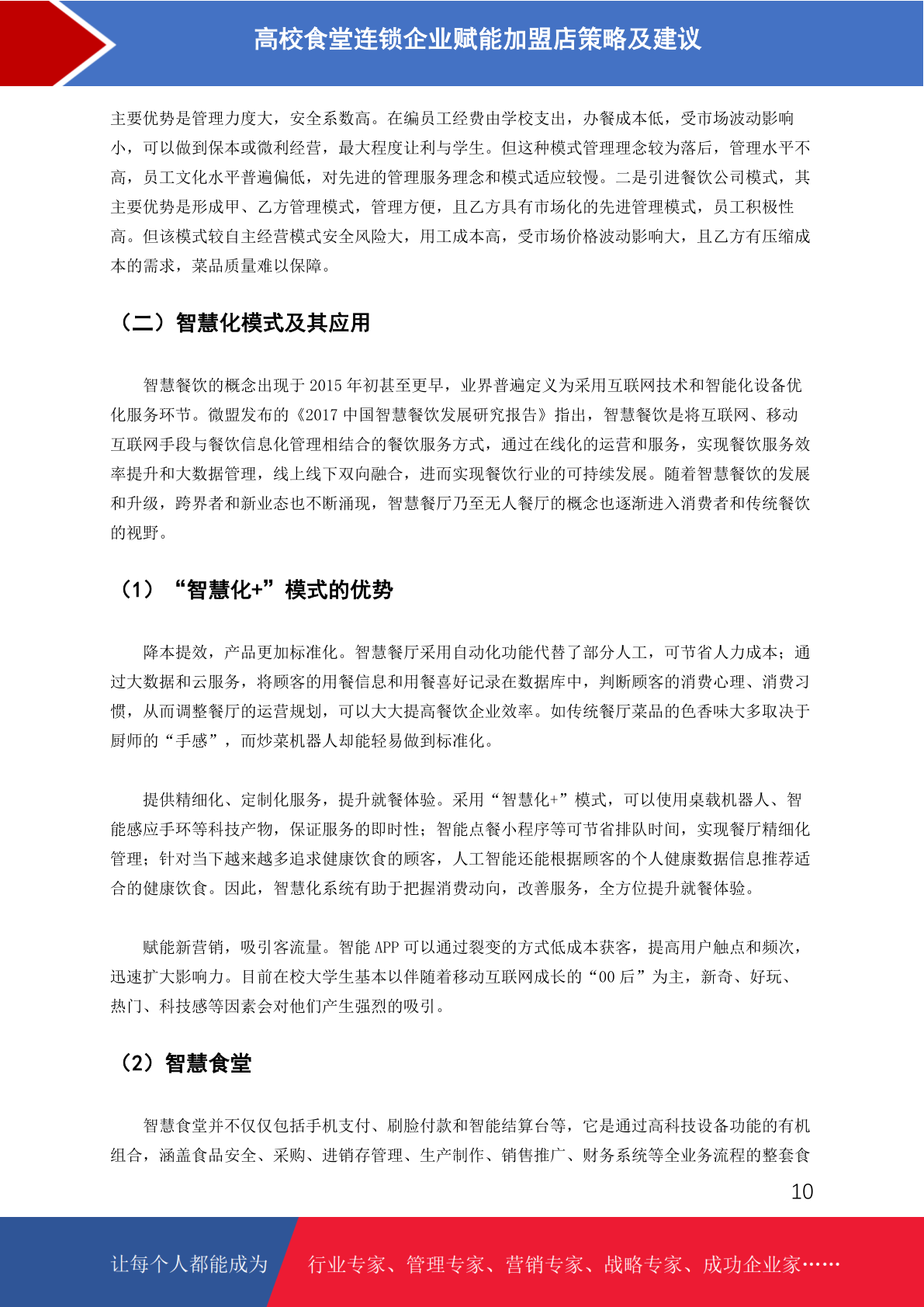 高校食堂连锁企业赋能加盟店策略及建议

主要优势是管理力度大，安全系数高。在编员工经费由学校支出，办餐成本低，受市场波动影响小，可以做到保本或微利经营，最大程度让利与学生。但这种模式管理理念较为落后，管理水平不高，员工文化水平普遍偏低，对先进的管理服务理念和模式适应较慢。二是引进餐饮公司模式，其主要优势是形成甲、乙方管理模式，管理方便，且乙方具有市场化的先进管理模式，员工积极性高。但该模式较自主经营模式安全风险大，用工成本高，受市场价格波动影响大，且乙方有压缩成本的需求，菜品质量难以保障。

（二）智慧化模式及其应用

智慧餐饮的概念出现于 2015 年初甚至更早，业界普遍定义为采用互联网技术和智能化设备优化服务环节。微盟发布的《2017 中国智慧餐饮发展研究报告》指出，智慧餐饮是将互联网、移动互联网手段与餐饮信息化管理相结合的餐饮服务方式，通过在线化的运营和服务，实现餐饮服务效率提升和大数据管理，线上线下双向融合，进而实现餐饮行业的可持续发展。随着智慧餐饮的发展和升级，跨界者和新业态也不断涌现，智慧餐厅乃至无人餐厅的概念也逐渐进入消费者和传统餐饮的视野。

（1）“智慧化+”模式的优势

降本提效，产品更加标准化。智慧餐厅采用自动化功能代替了部分人工，可节省人力成本；通过大数据和云服务，将顾客的用餐信息和用餐喜好记录在数据库中，判断顾客的消费心理、消费习惯，从而调整餐厅的运营规划，可以大大提高餐饮企业效率。如传统餐厅菜品的色香味大多取决于厨师的“手感”，而炒菜机器人却能轻易做到标准化。

提供精细化、定制化服务，提升就餐体验。采用“智慧化+”模式，可以使用桌载机器人、智能感应手环等科技产物，保证服务的即时性；智能点餐小程序等可节省排队时间，实现餐厅精细化管理；针对当下越来越多追求健康饮食的顾客，人工智能还能根据顾客的个人健康数据信息推荐适合的健康饮食。因此，智慧化系统有助于把握消费动向，改善服务，全方位提升就餐体验。

赋能新营销，吸引客流量。智能 APP 可以通过裂变的方式低成本获客，提高用户触点和频次，迅速扩大影响力。目前在校大学生基本以伴随着移动互联网成长的“00 后”为主，新奇、好玩、热门、科技感等因素会对他们产生强烈的吸引。

（2）智慧食堂

智慧食堂并不仅仅包括手机支付、刷脸付款和智能结算台等，它是通过高科技设备功能的有机组合，涵盖食品安全、采购、进销存管理、生产制作、销售推广、财务系统等全业务流程的整套食

10

让每个人都能成为 行业专家、管理专家、营销专家、战略专家、成功企业家……